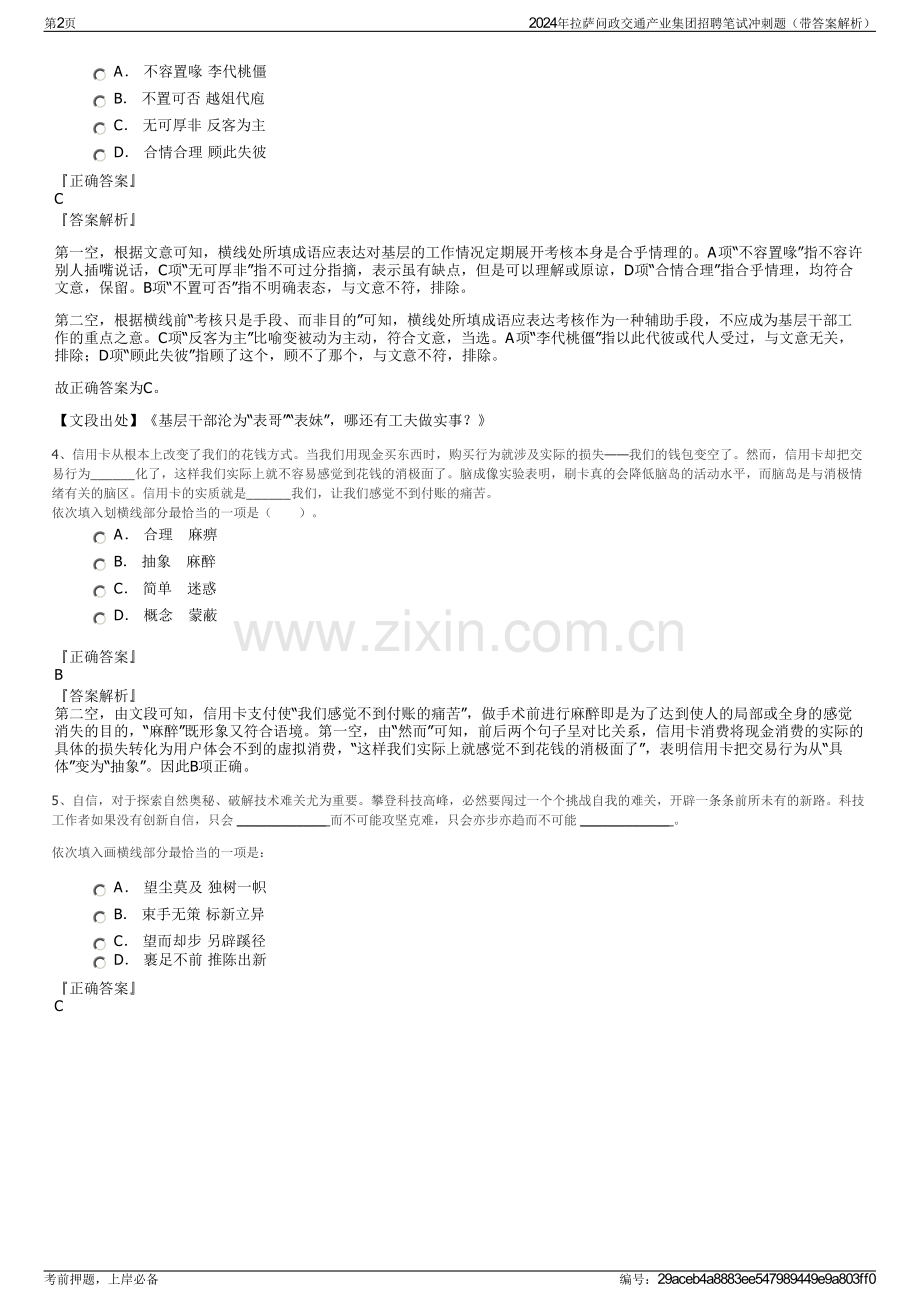 第2页

2024年拉萨问政交通产业集团招聘笔试冲刺题（带答案解析）

A． 不容置喙 李代桃僵

B． 不置可否 越俎代庖

C． 无可厚非 反客为主

D． 合情合理 顾此失彼

『正确答案』
C
『答案解析』

第一空，根据文意可知，横线处所填成语应表达对基层的工作情况定期展开考核本身是合乎情理的。A项“不容置喙”指不容许别人插嘴说话，C项“无可厚非”指不可过分指摘，表示虽有缺点，但是可以理解或原谅，D项“合情合理”指合乎情理，均符合文意，保留。B项“不置可否”指不明确表态，与文意不符，排除。

第二空，根据横线前“考核只是手段、而非目的”可知，横线处所填成语应表达考核作为一种辅助手段，不应成为基层干部工作的重点之意。C项“反客为主”比喻变被动为主动，符合文意，当选。A项“李代桃僵”指以此代彼或代人受过，与文意无关，排除；D项“顾此失彼”指顾了这个，顾不了那个，与文意不符，排除。

故正确答案为C。

【文段出处】《基层干部沦为“表哥”“表妹”，哪还有工夫做实事？》

4、信用卡从根本上改变了我们的花钱方式。当我们用现金买东西时，购买行为就涉及实际的损失——我们的钱包变空了。然而，信用卡却把交易行为____化了，这样我们实际上就不容易感觉到花钱的消极面了。脑成像实验表明，刷卡真的会降低脑岛的活动水平，而脑岛是与消极情绪有关的脑区。信用卡的实质就是____我们，让我们感觉不到付账的痛苦。
依次填入划横线部分最恰当的一项是（　　）。

A． 合理　麻痹

B． 抽象　麻醉

C． 简单　迷惑

D． 概念　蒙蔽

『正确答案』
B
『答案解析』
第二空，由文段可知，信用卡支付使“我们感觉不到付账的痛苦”，做手术前进行麻醉即是为了达到使人的局部或全身的感觉消失的目的，“麻醉”既形象又符合语境。第一空，由“然而”可知，前后两个句子呈对比关系，信用卡消费将现金消费的实际的具体的损失转化为用户体会不到的虚拟消费，“这样我们实际上就感觉不到花钱的消极面了”，表明信用卡把交易行为从“具体”变为“抽象”。因此B项正确。

5、自信，对于探索自然奥秘、破解技术难关尤为重要。攀登科技高峰，必然要闯过一个个挑战自我的难关，开辟一条条前所未有的新路。科技工作者如果没有创新自信，只会____而不可能攻坚克难，只会亦步亦趋而不可能____。

依次填入画横线部分最恰当的一项是：

A． 望尘莫及 独树一帜

B． 束手无策 标新立异

C． 望而却步 另辟蹊径

D． 裹足不前 推陈出新

『正确答案』
C

考前押题，上岸必备

编号：29aceb4a8883ee547989449e9a803ff0

www.zixin.com.cn